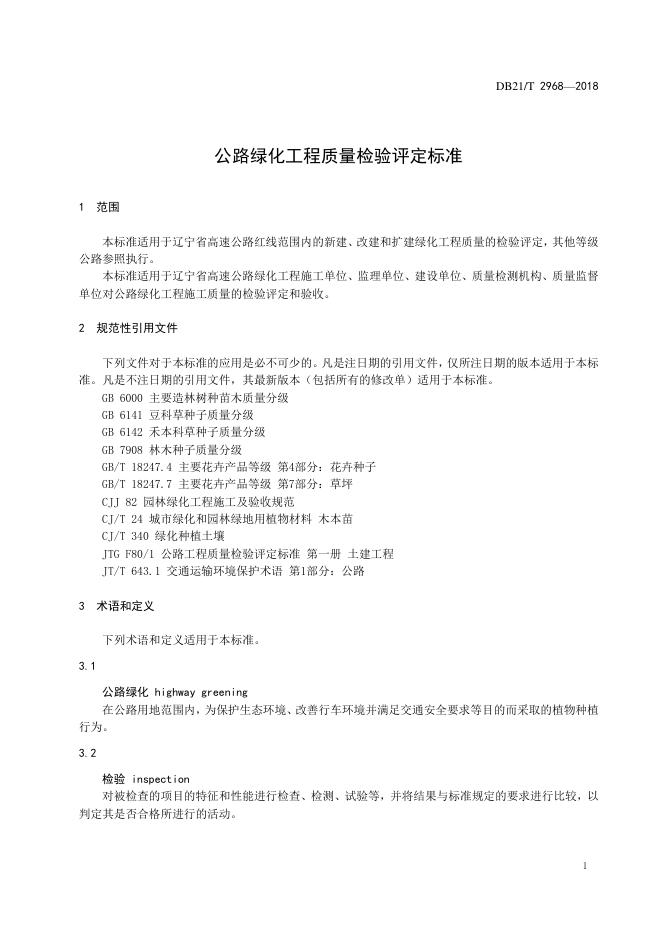 DB21/T 2968—2018

公路绿化工程质量检验评定标准

1 范围

本标准适用于辽宁省高速公路红线范围内的新建、改建和扩建绿化工程质量的检验评定，其他等级公路参照执行。
本标准适用于辽宁省高速公路绿化工程施工单位、监理单位、建设单位、质量检测机构、质量监督单位对公路绿化工程施工质量的检验评定和验收。

2 规范性引用文件

下列文件对于本标准的应用是必不可少的。凡是注日期的引用文件，仅所注日期的版本适用于本标准。凡是不注日期的引用文件，其最新版本（包括所有的修改单）适用于本标准。
GB 6000 主要造林树种苗木质量分级
GB 6141 豆科草种子质量分级
GB 6142 禾本科草种子质量分级
GB 7908 林木种子质量分级
GB/T 18247.4 主要花卉产品等级 第4部分：花卉种子
GB/T 18247.7 主要花卉产品等级 第7部分：草坪
CJJ 82 园林绿化工程施工及验收规范
CJ/T 24 城市绿化和园林绿地用植物材料 木本苗
CJ/T 340 绿化种植土壤
JTG F80/1 公路工程质量检验评定标准 第一册 土建工程
JT/T 643.1 交通运输环境保护术语 第1部分：公路

3 术语和定义

下列术语和定义适用于本标准。

3.1

公路绿化 highway greening
在公路用地范围内，为保护生态环境、改善行车环境并满足交通安全要求等目的而采取的植物种植行为。

3.2

检验 inspection
对被检查的项目的特征和性能进行检查、检测、试验等，并将结果与标准规定的要求进行比较，以判定其是否合格所进行的活动。

1